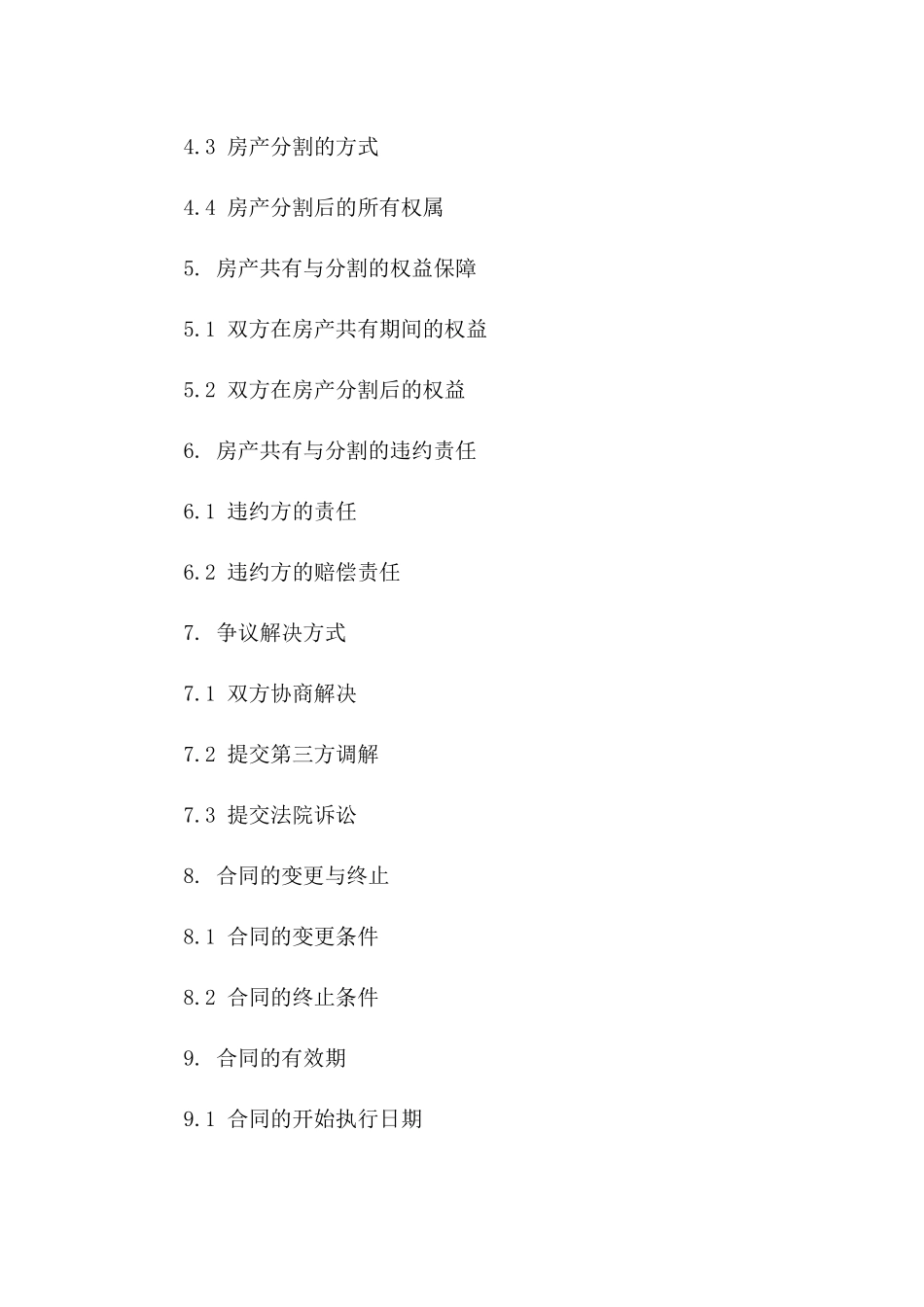 4.3 房产分割的方式

4.4 房产分割后的所有权属

5. 房产共有与分割的权益保障

5.1 双方在房产共有期间的权益

5.2 双方在房产分割后的权益

6. 房产共有与分割的违约责任

6.1 违约方的责任

6.2 违约方的赔偿责任

7. 争议解决方式

7.1 双方协商解决

7.2 提交第三方调解

7.3 提交法院诉讼

8. 合同的变更与终止

8.1 合同的变更条件

8.2 合同的终止条件

9. 合同的有效期

9.1 合同的开始执行日期